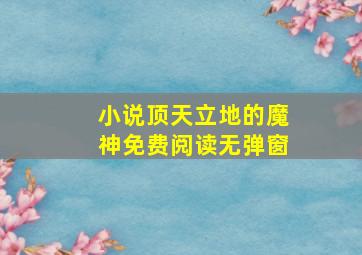 小说顶天立地的魔神免费阅读无弹窗